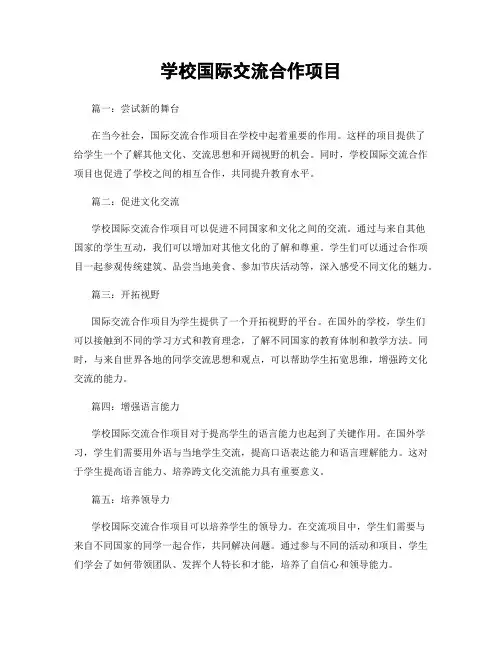 学校国际交流合作项目

篇一：尝试新的舞台

在当今社会，国际交流合作项目在学校中起着重要的作用。这样的项目提供了给学生一个了解其他文化、交流思想和开阔视野的机会。同时，学校国际交流合作项目也促进了学校之间的相互合作，共同提升教育水平。

篇二：促进文化交流

学校国际交流合作项目可以促进不同国家和文化之间的交流。通过与来自其他国家的学生互动，我们可以增加对其他文化的了解和尊重。学生们可以通过合作项目一起参观传统建筑、品尝当地美食、参加节庆活动等，深入感受不同文化的魅力。

篇三：开拓视野

国际交流合作项目为学生提供了一个开拓视野的平台。在国外的学校，学生们可以接触到不同的学习方式和教育理念，了解不同国家的教育体制和教学方法。同时，与来自世界各地的同学交流思想和观点，可以帮助学生拓宽思维，增强跨文化交流的能力。

篇四：增强语言能力

学校国际交流合作项目对于提高学生的语言能力也起到了关键作用。在国外学习，学生们需要用外语与当地学生交流，提高口语表达能力和语言理解能力。这对于学生提高语言能力、培养跨文化交流能力具有重要意义。

篇五：培养领导力

学校国际交流合作项目可以培养学生的领导力。在交流项目中，学生们需要与来自不同国家的同学一起合作，共同解决问题。通过参与不同的活动和项目，学生们学会了如何带领团队、发挥个人特长和才能，培养了自信心和领导能力。